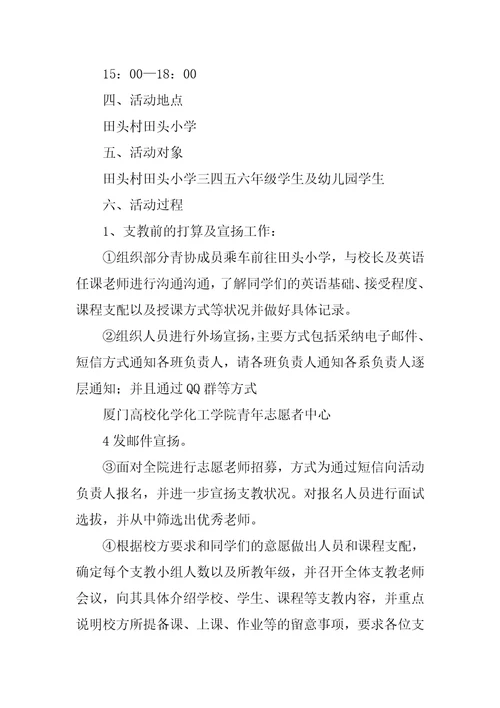 15：00—18：00

四、活动地点

田头村田头小学

五、活动对象

田头村田头小学三四五六年级学生及幼儿园学生

六、活动过程

1、支教前的打算及宣扬工作：

①组织部分青协成员乘车前往田头小学，与校长及英语任课老师进行沟通沟通，了解同学们的英语基础、接受程度、课程支配以及授课方式等状况并做好具体记录。

②组织人员进行外场宣扬，主要方式包括采纳电子邮件、短信方式通知各班负责人，请各班负责人通知各系负责人逐层通知；并且通过QQ群等方式

厦门高校化学化工学院青年志愿者中心

4发邮件宣扬。

③面对全院进行志愿老师招募，方式为通过短信向活动负责人报名，并进一步宣扬支教状况。对报名人员进行面试选拔，并从中筛选出优秀老师。

④根据校方要求和同学们的意愿做出人员和课程支配，确定每个支教小组人数以及所教年级，并召开全体支教老师会议，向其具体介绍学校、学生、课程等支教内容，并重点说明校方所提备课、上课、作业等的留意事项，要求各位支